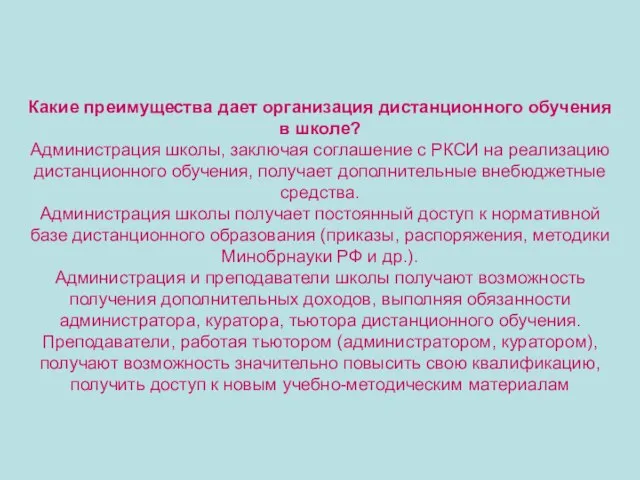 Какие преимущества дает организация дистанционного обучения в школе?
Администрация школы, заключая соглашение с РКСИ на реализацию дистанционного обучения, получает дополнительные внебюджетные средства.
Администрация школы получает постоянный доступ к нормативной базе дистанционного образования (приказы, распоряжения, методики Минобрнауки РФ и др.).
Администрация и преподаватели школы получают возможность получения дополнительных доходов, выполняя обязанности администратора, куратора, тьютора дистанционного обучения.
Преподаватели, работая тьютором (администратором, куратором), получают возможность значительно повысить свою квалификацию, получить доступ к новым учебно-методическим материалам